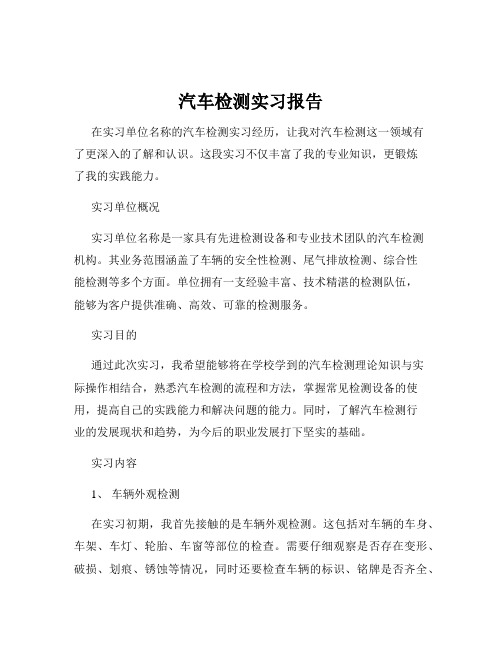 汽车检测实习报告

在实习单位名称的汽车检测实习经历，让我对汽车检测这一领域有了更深入的了解和认识。这段实习不仅丰富了我的专业知识，更锻炼了我的实践能力。

实习单位概况

实习单位名称是一家具有先进检测设备和专业技术团队的汽车检测机构。其业务范围涵盖了车辆的安全性检测、尾气排放检测、综合性能检测等多个方面。单位拥有一支经验丰富、技术精湛的检测队伍，能够为客户提供准确、高效、可靠的检测服务。

实习目的

通过此次实习，我希望能够将在学校学到的汽车检测理论知识与实际操作相结合，熟悉汽车检测的流程和方法，掌握常见检测设备的使用，提高自己的实践能力和解决问题的能力。同时，了解汽车检测行业的发展现状和趋势，为今后的职业发展打下坚实的基础。

实习内容

1、 车辆外观检测

在实习初期，我首先接触的是车辆外观检测。这包括对车辆的车身、车架、车灯、轮胎、车窗等部位的检查。需要仔细观察是否存在变形、破损、划痕、锈蚀等情况，同时还要检查车辆的标识、铭牌是否齐全、